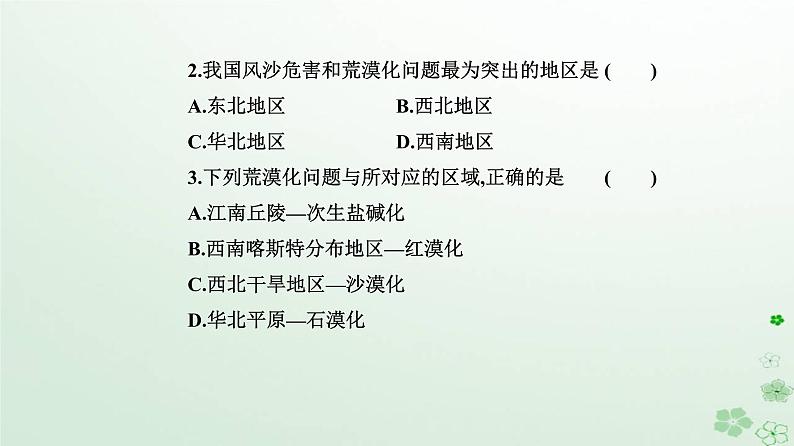 2.我国风沙危害和荒漠化问题最为突出的地区是 (　　)

A.东北地区　　B.西北地区

C.华北地区　　D.西南地区

3.下列荒漠化问题与所对应的区域,正确的是　　(　　)

A.江南丘陵—次生盐碱化

B.西南喀斯特分布地区—红漠化

C.西北干旱地区—沙漠化

D.华北平原—石漠化